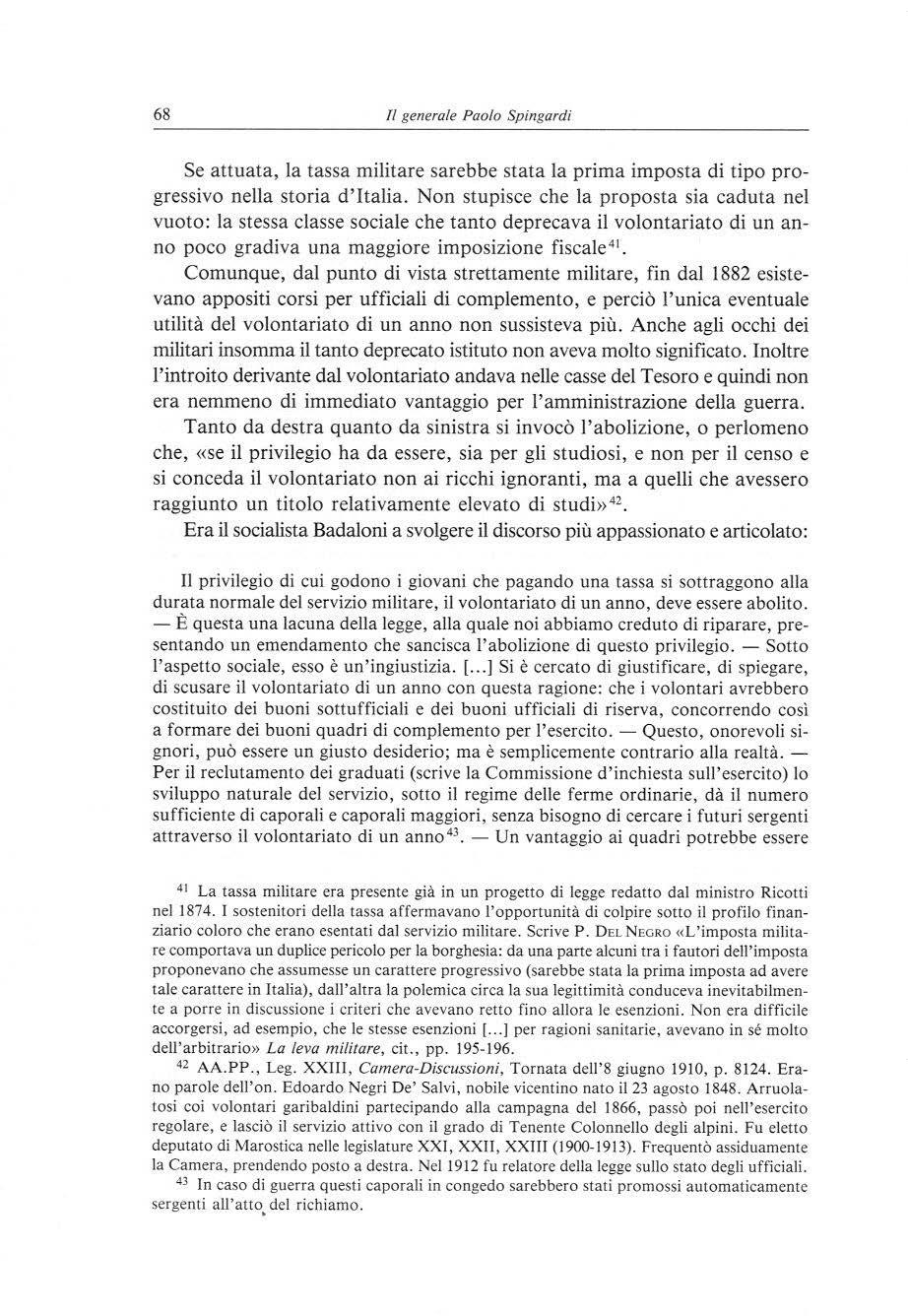 68 Il generale Paolo Spingardi

Se attuata, la tassa militare sarebbe stata la prima imposta di tipo progressivo nella storia d'Italia. Non stupisce che la proposta sia caduta nel vuoto: la stessa classe sociale che tanto deprecava il volontariato di un anno poco gradiva una maggiore imposizione fiscale$^{41}$.

Comunque, dal punto di vista strettamente militare, fin dal 1882 esistevano appositi corsi per ufficiali di complemento, e perciò l'unica eventuale utilità del volontariato di un anno non sussisteva più. Anche agli occhi dei militari insomma il tanto deprecato istituto non aveva molto significato. Inoltre l'introito derivante dal volontariato andava nelle casse del Tesoro e quindi non era nemmeno di immediato vantaggio per l'amministrazione della guerra.

Tanto da destra quanto da sinistra si invocò l'abolizione, o perlomeno che, «se il privilegio ha da essere, sia per gli studiosi, e non per il censo e si conceda il volontariato non ai ricchi ignoranti, ma a quelli che avessero raggiunto un titolo relativamente elevato di studi»$^{42}$.

Era il socialista Badaloni a svolgere il discorso più appassionato e articolato:

Il privilegio di cui godono i giovani che pagando una tassa si sottraggono alla durata normale del servizio militare, il volontariato di un anno, deve essere abolito. — È questa una lacuna della legge, alla quale noi abbiamo creduto di riparare, presentando un emendamento che sancisca l'abolizione di questo privilegio. — Sotto l'aspetto sociale, esso è un'ingiustizia. [...] Si è cercato di giustificare, di spiegare, di scusare il volontariato di un anno con questa ragione: che i volontari avrebbero costituito dei buoni sottufficiali e dei buoni ufficiali di riserva, concorrendo così a formare dei buoni quadri di complemento per l'esercito. — Questo, onorevoli signori, può essere un giusto desiderio; ma è semplicemente contrario alla realtà. — Per il reclutamento dei graduati (scrive la Commissione d'inchiesta sull'esercito) lo sviluppo naturale del servizio, sotto il regime delle ferme ordinarie, dà il numero sufficiente di caporali e caporali maggiori, senza bisogno di cercare i futuri sergenti attraverso il volontariato di un anno$^{43}$. — Un vantaggio ai quadri potrebbe essere

$^{41}$ La tassa militare era presente già in un progetto di legge redatto dal ministro Ricotti nel 1874. I sostenitori della tassa affermavano l'opportunità di colpire sotto il profilo finanziario coloro che erano esentati dal servizio militare. Scrive P. Del Negro «L'imposta militare comportava un duplice pericolo per la borghesia: da una parte alcuni tra i fautori dell'imposta proponevano che assumesse un carattere progressivo (sarebbe stata la prima imposta ad avere tale carattere in Italia), dall'altra la polemica circa la sua legittimità conduceva inevitabilmente a porre in discussione i criteri che avevano retto fino allora le esenzioni. Non era difficile accorgersi, ad esempio, che le stesse esenzioni [...] per ragioni sanitarie, avevano in sé molto dell'arbitrario» La leva militare, cit., pp. 195-196.

$^{42}$ AA.PP., Leg. XXIII, Camera-Discussioni, Tornata dell'8 giugno 1910, p. 8124. Erano parole dell'on. Edoardo Negri De' Salvi, nobile vicentino nato il 23 agosto 1848. Arruolatosi coi volontari garibaldini partecipando alla campagna del 1866, passò poi nell'esercito regolare, e lasciò il servizio attivo con il grado di Tenente Colonnello degli alpini. Fu eletto deputato di Marostica nelle legislature XXI, XXII, XXIII (1900-1913). Frequentò assiduamente la Camera, prendendo posto a destra. Nel 1912 fu relatore della legge sullo stato degli ufficiali.

$^{43}$ In caso di guerra questi caporali in congedo sarebbero stati promossi automaticamente sergenti all'atto del richiamo.